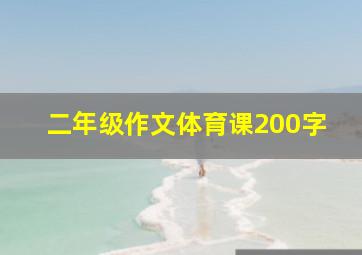 二年级作文体育课200字